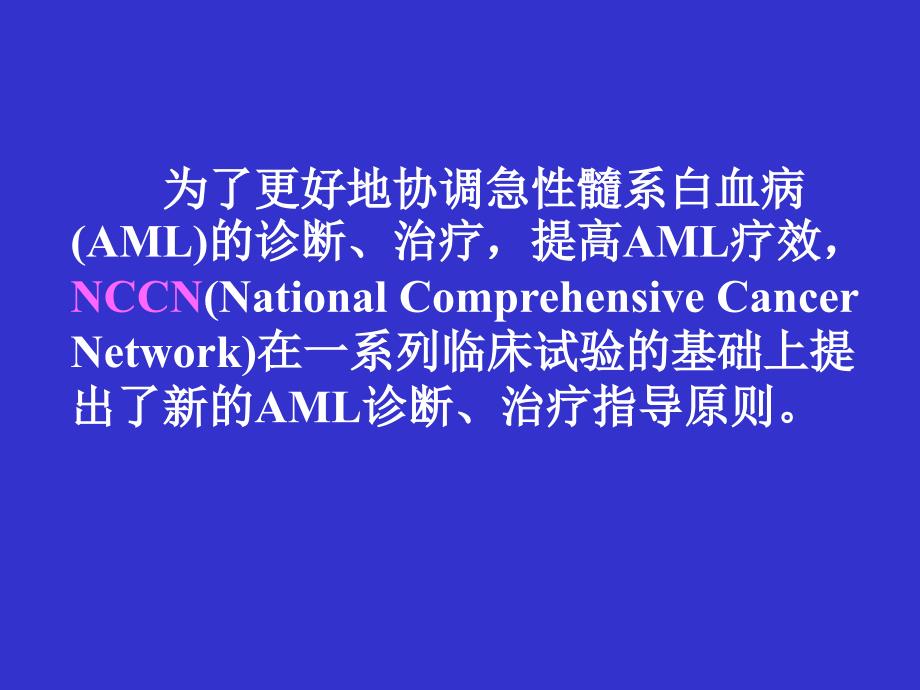 为了更好地协调急性髓系白血病(AML)的诊断、治疗，提高AML疗效，NCCN(National Comprehensive Cancer Network)在一系列临床试验的基础上提出了新的AML诊断、治疗指导原则。